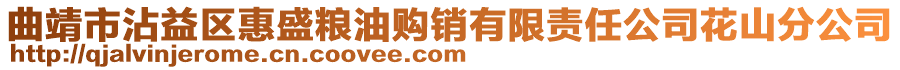 曲靖市沾益区惠盛粮油购销有限责任公司花山分公司
http://qjalvinjerome.cn.coovee.com